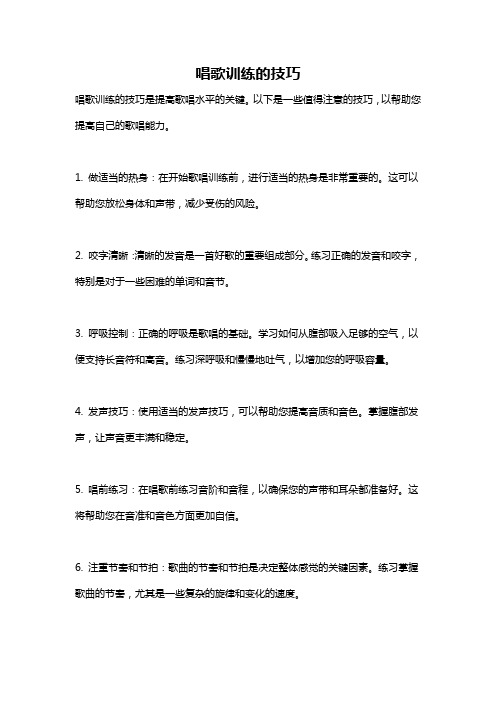 唱歌训练的技巧

唱歌训练的技巧是提高歌唱水平的关键。以下是一些值得注意的技巧，以帮助您提高自己的歌唱能力。

1. 做适当的热身：在开始歌唱训练前，进行适当的热身是非常重要的。这可以帮助您放松身体和声带，减少受伤的风险。

2. 咬字清晰：清晰的发音是一首好歌的重要组成部分。练习正确的发音和咬字，特别是对于一些困难的单词和音节。

3. 呼吸控制：正确的呼吸是歌唱的基础。学习如何从腹部吸入足够的空气，以便支持长音符和高音。练习深呼吸和慢慢地吐气，以增加您的呼吸容量。

4. 发声技巧：使用适当的发声技巧，可以帮助您提高音质和音色。掌握腹部发声，让声音更丰满和稳定。

5. 唱前练习：在唱歌前练习音阶和音程，以确保您的声带和耳朵都准备好。这将帮助您在音准和音色方面更加自信。

6. 注重节奏和节拍：歌曲的节奏和节拍是决定整体感觉的关键因素。练习掌握歌曲的节奏，尤其是一些复杂的旋律和变化的速度。